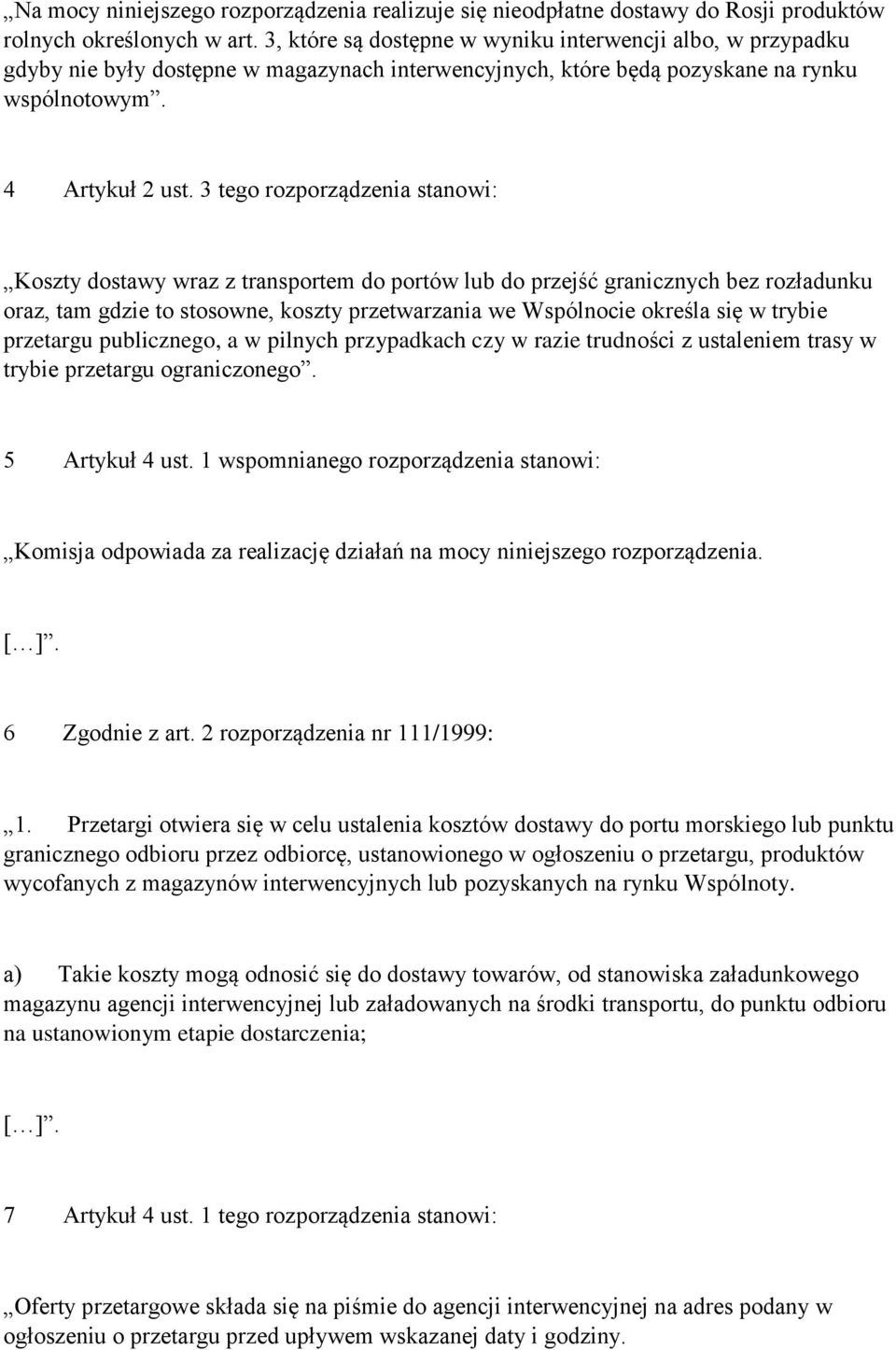 „Na mocy niniejszego rozporządzenia realizuje się nieodpłatne dostawy do Rosji produktów rolnych określonych w art. 3, które są dostępne w wyniku interwencji albo, w przypadku gdyby nie były dostępne w magazynach interwencyjnych, które będą pozyskane na rynku wspólnotowym”.

4 Artykuł 2 ust. 3 tego rozporządzenia stanowi:

„Koszty dostawy wraz z transportem do portów lub do przejść granicznych bez rozładunku oraz, tam gdzie to stosowne, koszty przetwarzania we Wspólnocie określa się w trybie przetargu publicznego, a w pilnych przypadkach czy w razie trudności z ustaleniem trasy w trybie przetargu ograniczonego”.

5 Artykuł 4 ust. 1 wspomnianego rozporządzenia stanowi:

„Komisja odpowiada za realizację działań na mocy niniejszego rozporządzenia.

[…]”.

6 Zgodnie z art. 2 rozporządzenia nr 111/1999:

„1. Przetargi otwiera się w celu ustalenia kosztów dostawy do portu morskiego lub punktu granicznego odbioru przez odbiorcę, ustanowionego w ogłoszeniu o przetargu, produktów wycofanych z magazynów interwencyjnych lub pozyskanych na rynku Wspólnoty.

a) Takie koszty mogą odnosić się do dostawy towarów, od stanowiska załadunkowego magazynu agencji interwencyjnej lub załadowanych na środki transportu, do punktu odbioru na ustanowionym etapie dostarczenia;

[…]”.

7 Artykuł 4 ust. 1 tego rozporządzenia stanowi:

„Oferty przetargowe składa się na piśmie do agencji interwencyjnej na adres podany w ogłoszeniu o przetargu przed upływem wskazanej daty i godziny.